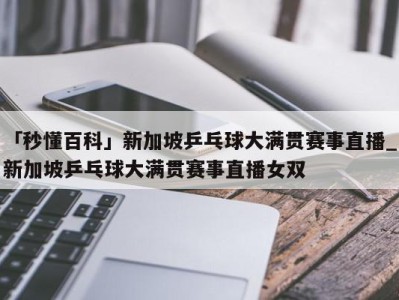 「秒懂百科」新加坡乒乓球大满贯赛事直播_新加坡乒乓球大满贯赛事直播女双